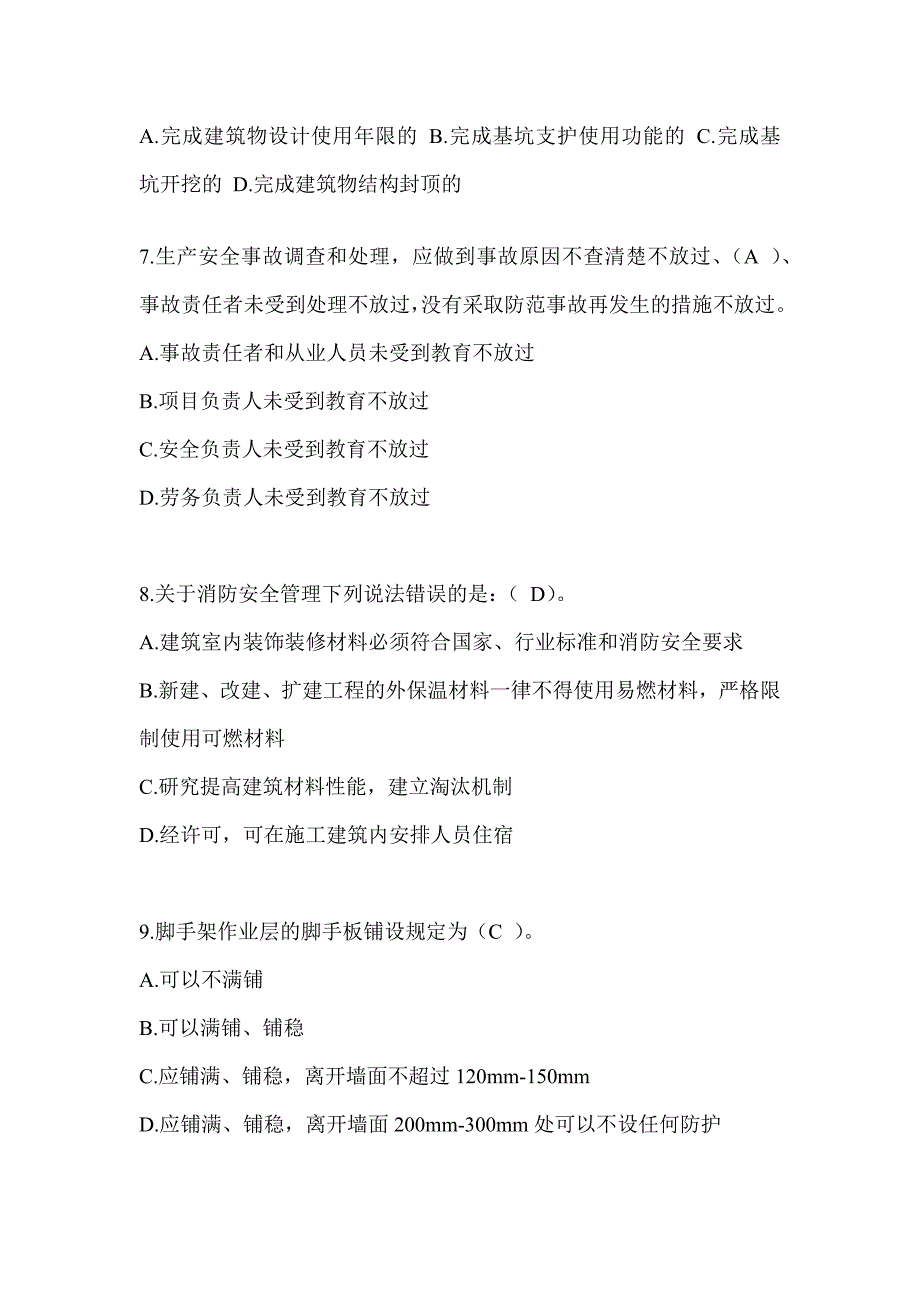 A.完成建筑物设计使用年限的 B.完成基坑支护使用功能的 C.完成基坑开挖的 D.完成建筑物结构封顶的

7.生产安全事故调查和处理，应做到事故原因不查清楚不放过、（A ）、事故责任者未受到处理不放过，没有采取防范事故再发生的措施不放过。
A.事故责任者和从业人员未受到教育不放过
B.项目负责人未受到教育不放过
C.安全负责人未受到教育不放过
D.劳务负责人未受到教育不放过

8.关于消防安全管理下列说法错误的是：（ D）。
A.建筑室内装饰装修材料必须符合国家、行业标准和消防安全要求
B.新建、改建、扩建工程的外保温材料一律不得使用易燃材料，严格限制使用可燃材料
C.研究提高建筑材料性能，建立淘汰机制
D.经许可，可在施工建筑内安排人员住宿

9.脚手架作业层的脚手板铺设规定为（C ）。
A.可以不满铺
B.可以满铺、铺稳
C.应铺满、铺稳，离开墙面不超过 120mm-150mm
D.应铺满、铺稳，离开墙面 200mm-300mm 处可以不设任何防护